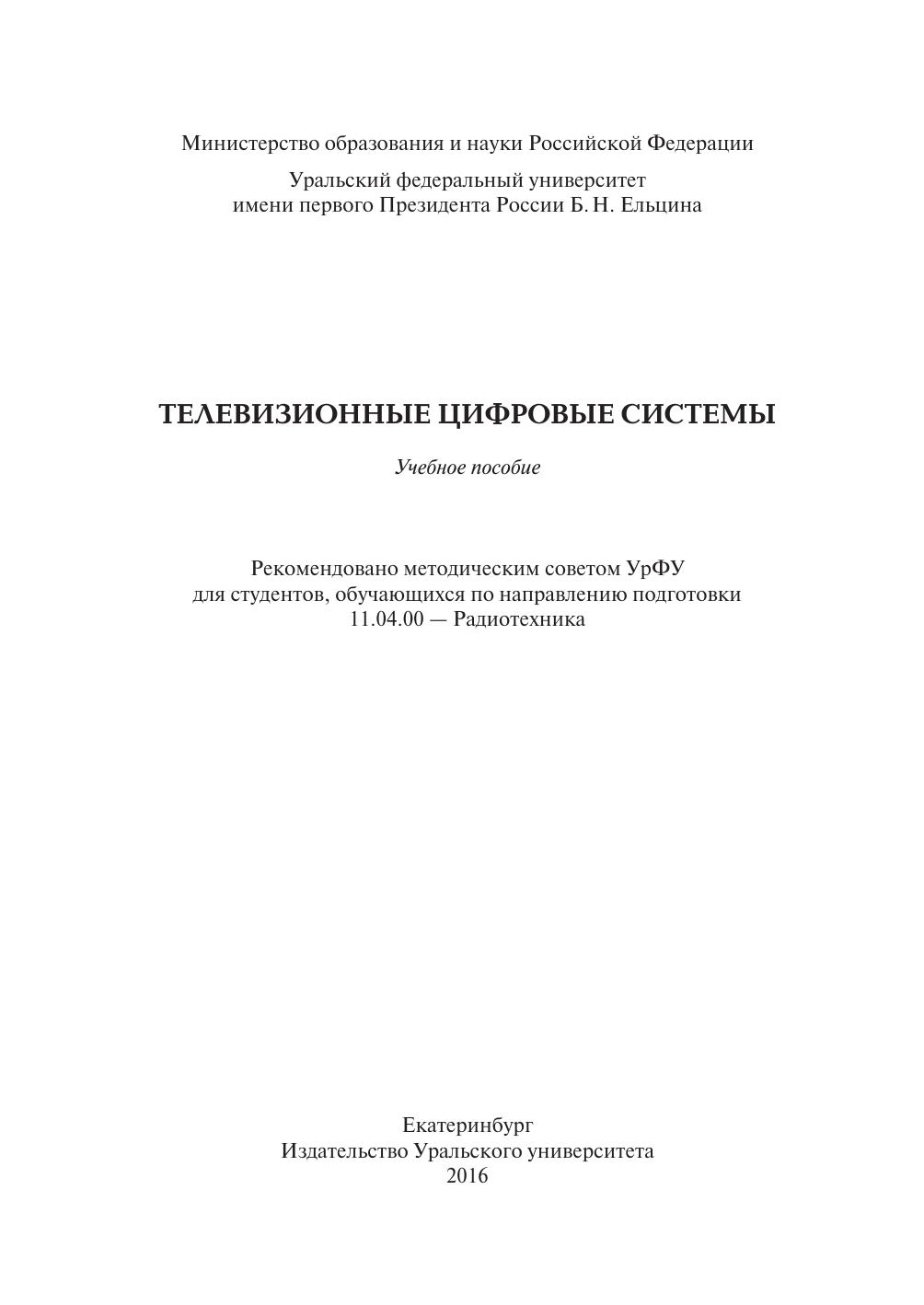 Министерство образования и науки Российской Федерации

Уральский федеральный университет
имени первого Президента России Б. Н. Ельцина

ТЕЛЕВИЗИОННЫЕ ЦИФРОВЫЕ СИСТЕМЫ

Учебное пособие

Рекомендовано методическим советом УрФУ
для студентов, обучающихся по направлению подготовки
11.04.00 — Радиотехника

Екатеринбург
Издательство Уральского университета
2016